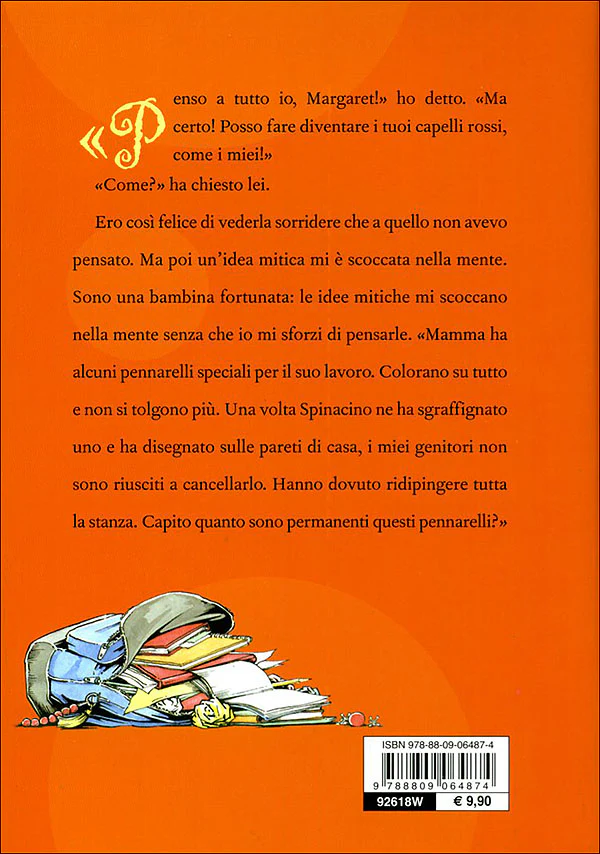 «Penso a tutto io, Margaret!» ho detto. «Ma certo! Posso fare diventare i tuoi capelli rossi, come i miei!»

«Come?» ha chiesto lei.

Ero così felice di vederla sorridere che a quello non avevo pensato. Ma poi un'idea mitica mi è scoccata nella mente. Sono una bambina fortunata: le idee mitiche mi scoccano nella mente senza che io mi sforzi di pensarle. «Mamma ha alcuni pennarelli speciali per il suo lavoro. Colorano su tutto e non si tolgono più. Una volta Spinacino ne ha sgraffignato uno e ha disegnato sulle pareti di casa, i miei genitori non sono riusciti a cancellarlo. Hanno dovuto ridipingere tutta la stanza. Capito quanto sono permanenti questi pennarelli?»

ISBN 978-88-09-06487-4

9 788809 064874

92618W € 9,90